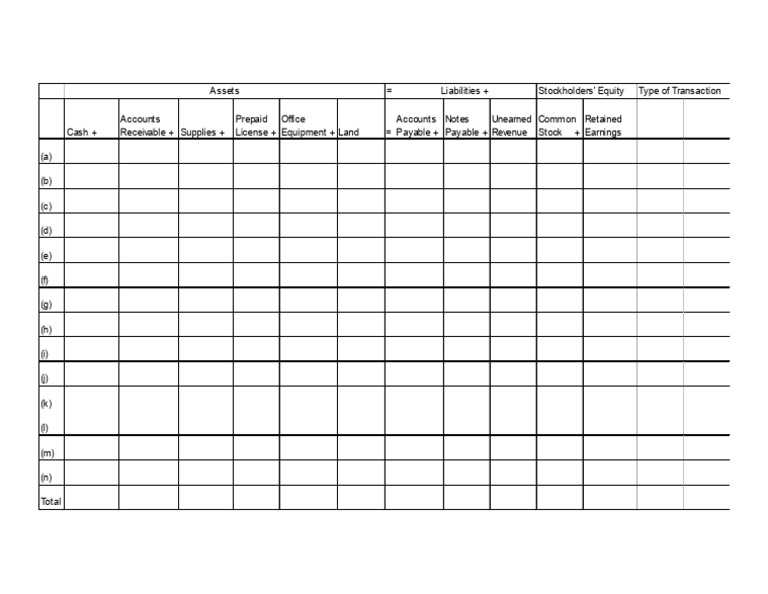 | | Assets | | | | | | = Liabilities + | | | Stockholders' Equity | | Type of Transaction |
|---|---|---|---|---|---|---|---|---|---|---|---|---|
| | Cash + | Accounts Receivable + | Supplies + | Prepaid License + | Office Equipment + | Land | = Accounts Payable + | Notes Payable + | Unearned Revenue | Common Stock + | Retained Earnings | |
| (a) | | | | | | | | | | | | |
| (b) | | | | | | | | | | | | |
| (c) | | | | | | | | | | | | |
| (d) | | | | | | | | | | | | |
| (e) | | | | | | | | | | | | |
| (f) | | | | | | | | | | | | |
| (g) | | | | | | | | | | | | |
| (h) | | | | | | | | | | | | |
| (i) | | | | | | | | | | | | |
| (j) | | | | | | | | | | | | |
| (k) | | | | | | | | | | | | |
| (l) | | | | | | | | | | | | |
| (m) | | | | | | | | | | | | |
| (n) | | | | | | | | | | | | |
| Total | | | | | | | | | | | | |